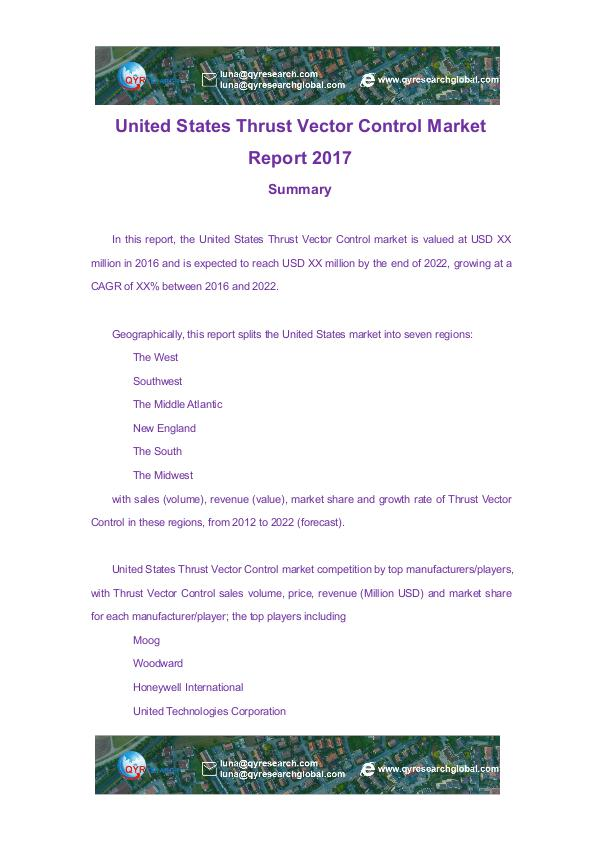 QYR

luna@qyresearch.com
luna@qyresearchglobal.com

www.qyresearchglobal.com

United States Thrust Vector Control Market Report 2017

Summary

In this report, the United States Thrust Vector Control market is valued at USD XX million in 2016 and is expected to reach USD XX million by the end of 2022, growing at a CAGR of XX% between 2016 and 2022.

Geographically, this report splits the United States market into seven regions:

The West

Southwest

The Middle Atlantic

New England

The South

The Midwest

with sales (volume), revenue (value), market share and growth rate of Thrust Vector Control in these regions, from 2012 to 2022 (forecast).

United States Thrust Vector Control market competition by top manufacturers/players, with Thrust Vector Control sales volume, price, revenue (Million USD) and market share for each manufacturer/player; the top players including

Moog

Woodward

Honeywell International

United Technologies Corporation

QYR

luna@qyresearch.com
luna@qyresearchglobal.com

www.qyresearchglobal.com